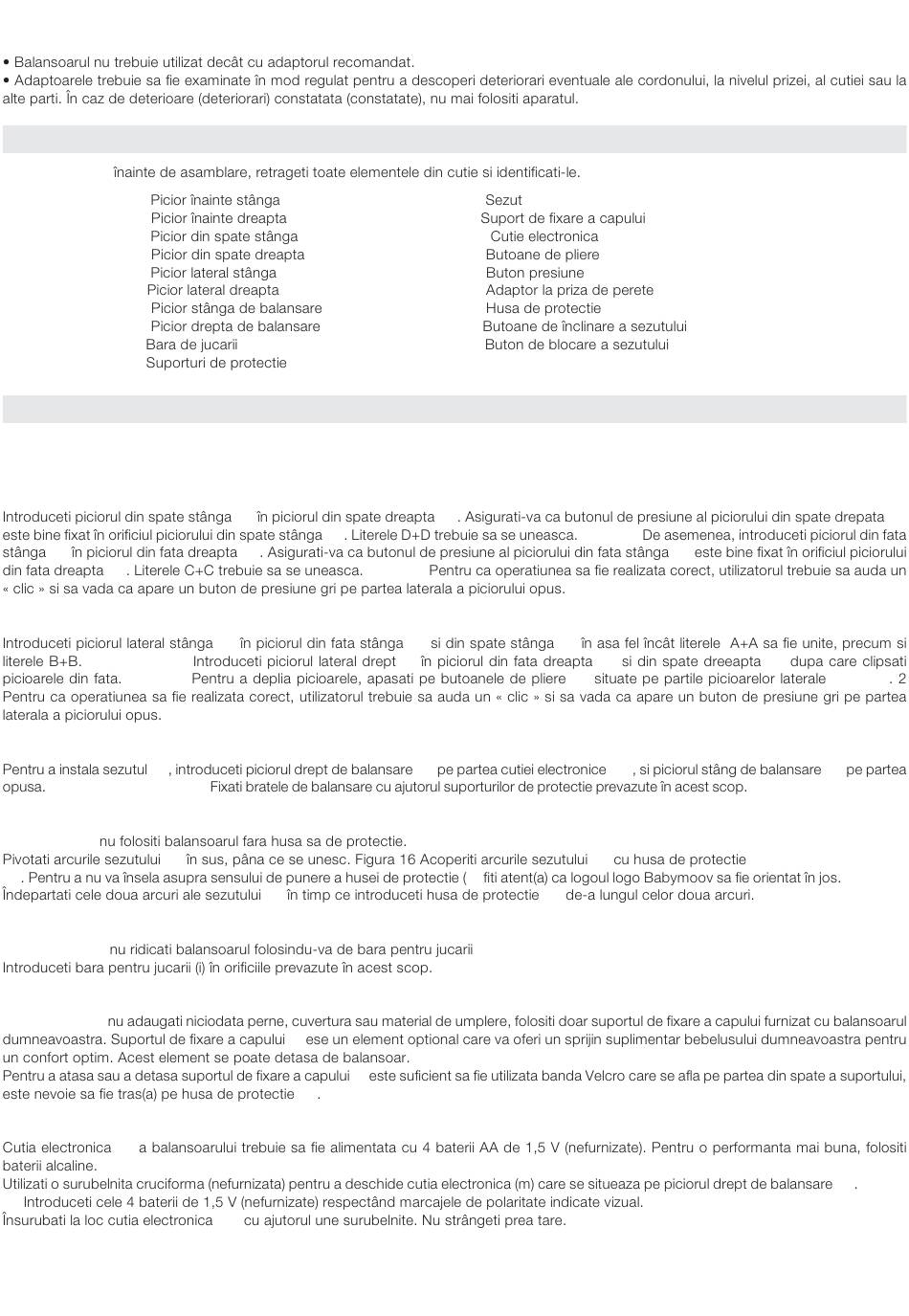 • Balansoarul nu trebuie utilizat decât cu adaptorul recomandat.
• Adaptoarele trebuie sa fie examinate în mod regulat pentru a descoperi deteriorari eventuale ale cordonului, la nivelul prizei, al cutiei sau la alte parti. În caz de deterioare (deteriorari) constatata (constatate), nu mai folositi aparatul.

înainte de asamblare, retrageti toate elementele din cutie si identificati-le.

Picior înainte stânga
Picior înainte dreapta
Picior din spate stânga
Picior din spate dreapta
Picior lateral stânga
Picior lateral dreapta
Picior stânga de balansare
Picior drepta de balansare
Bara de jucarii
Suporturi de protectie

Sezut
Suport de fixare a capului
Cutie electronica
Butoane de pliere
Buton presiune
Adaptor la priza de perete
Husa de protectie
Butoane de înclinare a sezutului
Buton de blocare a sezutului

Introduceti piciorul din spate stânga în piciorul din spate dreapta . Asigurati-va ca butonul de presiune al piciorului din spate drepata este bine fixat în orificiul piciorului din spate stânga . Literele D+D trebuie sa se uneasca. De asemenea, introduceti piciorul din fata stânga în piciorul din fata dreapta . Asigurati-va ca butonul de presiune al piciorului din fata stânga este bine fixat în orificiul piciorului din fata dreapta . Literele C+C trebuie sa se uneasca. Pentru ca operatiunea sa fie realizata corect, utilizatorul trebuie sa auda un « clic » si sa vada ca apare un buton de presiune gri pe partea laterala a piciorului opus.

Introduceti piciorul lateral stânga în piciorul din fata stânga si din spate stânga în asa fel încât literele A+A sa fie unite, precum si literele B+B. Introduceti piciorul lateral drept în piciorul din fata dreapta si din spate dreeapta dupa care clipsati picioarele din fata. Pentru a deplia picioarele, apasati pe butoanele de pliere situate pe partile picioarelor laterale . 2 Pentru ca operatiunea sa fie realizata corect, utilizatorul trebuie sa auda un « clic » si sa vada ca apare un buton de presiune gri pe partea laterala a piciorului opus.

Pentru a instala sezutul , introduceti piciorul drept de balansare pe partea cutiei electronice , si piciorul stâng de balansare pe partea opusa. Fixati bratele de balansare cu ajutorul suporturilor de protectie prevazute în acest scop.

nu folositi balansoarul fara husa sa de protectie.
Pivotati arcurile sezutului în sus, pâna ce se unesc. Figura 16 Acoperiti arcurile sezutului cu husa de protectie . Pentru a nu va însela asupra sensului de punere a husei de protectie ( fiti atent(a) ca logoul logo Babymoov sa fie orientat în jos.
Îndepartati cele doua arcuri ale sezutului în timp ce introduceti husa de protectie de-a lungul celor doua arcuri.

nu ridicati balansoarul folosindu-va de bara pentru jucarii
Introduceti bara pentru jucarii (i) în orificiile prevazute în acest scop.

nu adaugati niciodata perne, cuvertura sau material de umplere, folositi doar suportul de fixare a capului furnizat cu balansoarul dumneavoastra. Suportul de fixare a capului ese un element optional care va oferi un sprijin suplimentar bebelusului dumneavoastra pentru un confort optim. Acest element se poate detasa de balansoar.
Pentru a atasa sau a detasa suportul de fixare a capului este suficient sa fie utilizata banda Velcro care se afla pe partea din spate a suportului, este nevoie sa fie tras(a) pe husa de protectie .

Cutia electronica a balansoarului trebuie sa fie alimentata cu 4 baterii AA de 1,5 V (nefurnizate). Pentru o performanta mai buna, folositi baterii alcaline.
Utilizati o surubelnita cruciforma (nefurnizata) pentru a deschide cutia electronica (m) care se situeaza pe piciorul drept de balansare .
Introduceti cele 4 baterii de 1,5 V (nefurnizate) respectând marcajele de polaritate indicate vizual.
Însurubati la loc cutia electronica cu ajutorul une surubelnite. Nu strângeti prea tare.